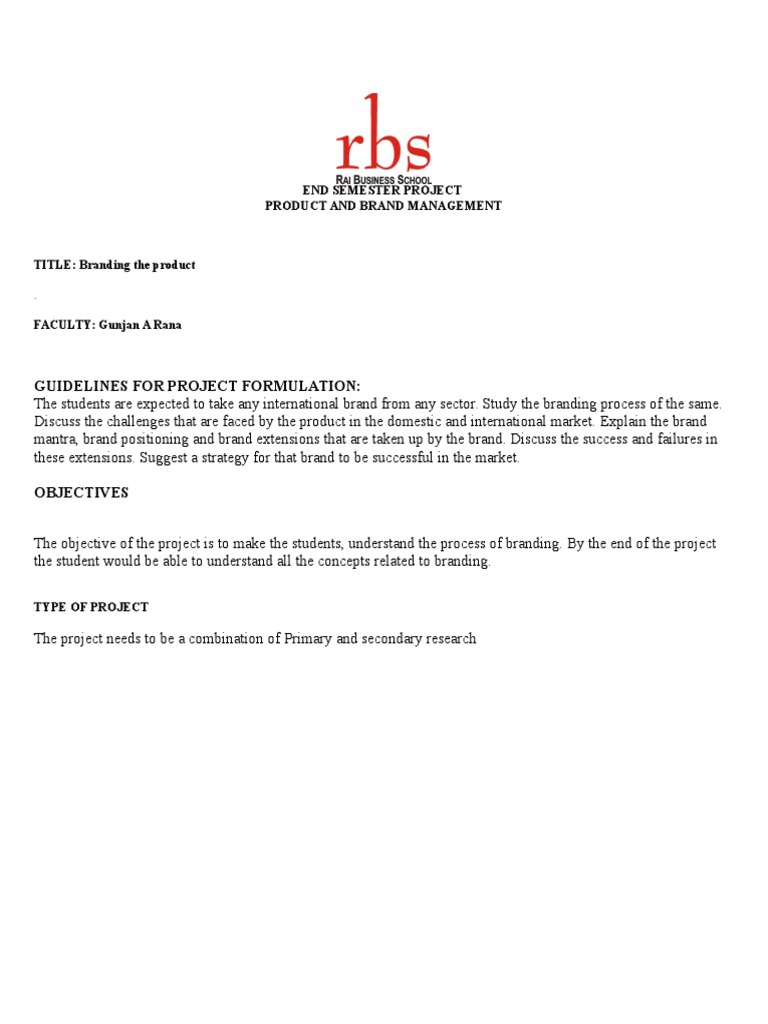 rbs
RAI BUSINESS SCHOOL
END SEMESTER PROJECT
PRODUCT AND BRAND MANAGEMENT

TITLE: Branding the product

.

FACULTY: Gunjan A Rana

GUIDELINES FOR PROJECT FORMULATION:
The students are expected to take any international brand from any sector. Study the branding process of the same. Discuss the challenges that are faced by the product in the domestic and international market. Explain the brand mantra, brand positioning and brand extensions that are taken up by the brand. Discuss the success and failures in these extensions. Suggest a strategy for that brand to be successful in the market.

OBJECTIVES

The objective of the project is to make the students, understand the process of branding. By the end of the project the student would be able to understand all the concepts related to branding.

TYPE OF PROJECT

The project needs to be a combination of Primary and secondary research